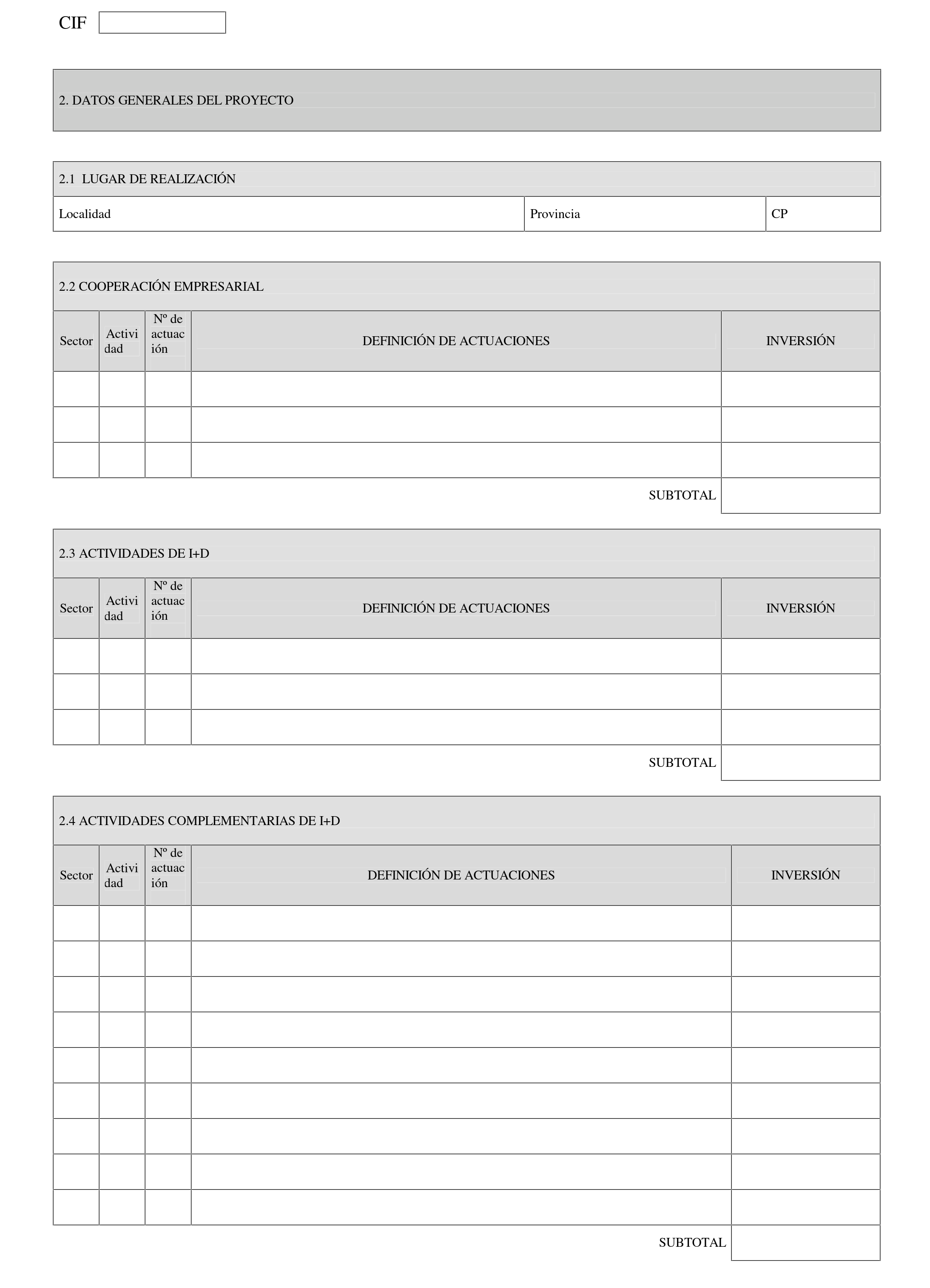 CIF

2. DATOS GENERALES DEL PROYECTO

2.1 LUGAR DE REALIZACIÓN

| Localidad | Provincia | CP |
|---|---|---|

2.2 COOPERACIÓN EMPRESARIAL

| Sector | Actividad | Nº de actuación | DEFINICIÓN DE ACTUACIONES | INVERSIÓN |
|---|---|---|---|---|
| | | | | |
| | | | | |
| | | | | |
| | | | SUBTOTAL | |

2.3 ACTIVIDADES DE I+D

| Sector | Actividad | Nº de actuación | DEFINICIÓN DE ACTUACIONES | INVERSIÓN |
|---|---|---|---|---|
| | | | | |
| | | | | |
| | | | | |
| | | | SUBTOTAL | |

2.4 ACTIVIDADES COMPLEMENTARIAS DE I+D

| Sector | Actividad | Nº de actuación | DEFINICIÓN DE ACTUACIONES | INVERSIÓN |
|---|---|---|---|---|
| | | | | |
| | | | | |
| | | | | |
| | | | | |
| | | | | |
| | | | | |
| | | | | |
| | | | | |
| | | | | |
| | | | SUBTOTAL | |